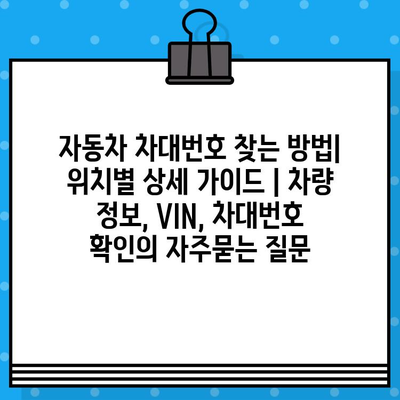 자동차 차대번호 찾는 방법| 위치별 상세 가이드 | 차량 정보, VIN, 차대번호 확인의 자주묻는 질문